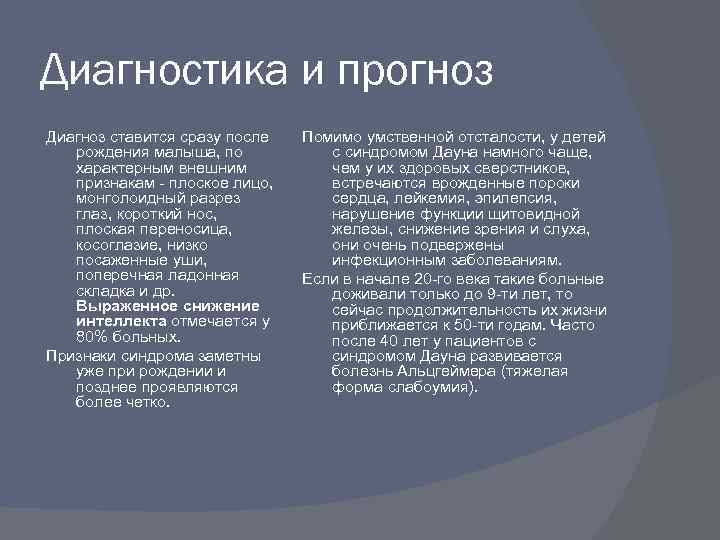 Диагностика и прогноз

Диагноз ставится сразу после рождения малыша, по характерным внешним признакам - плоское лицо, монголоидный разрез глаз, короткий нос, плоская переносица, косоглазие, низко посаженные уши, поперечная ладонная складка и др. Выраженное снижение интеллекта отмечается у 80% больных.

Признаки синдрома заметны уже при рождении и позднее проявляются более четко.

Помимо умственной отсталости, у детей с синдромом Дауна намного чаще, чем у их здоровых сверстников, встречаются врожденные пороки сердца, лейкемия, эпилепсия, нарушение функции щитовидной железы, снижение зрения и слуха, они очень подвержены инфекционным заболеваниям.

Если в начале 20-го века такие больные доживали только до 9-ти лет, то сейчас продолжительность их жизни приближается к 50-ти годам. Часто после 40 лет у пациентов с синдромом Дауна развивается болезнь Альцгеймера (тяжелая форма слабоумия).